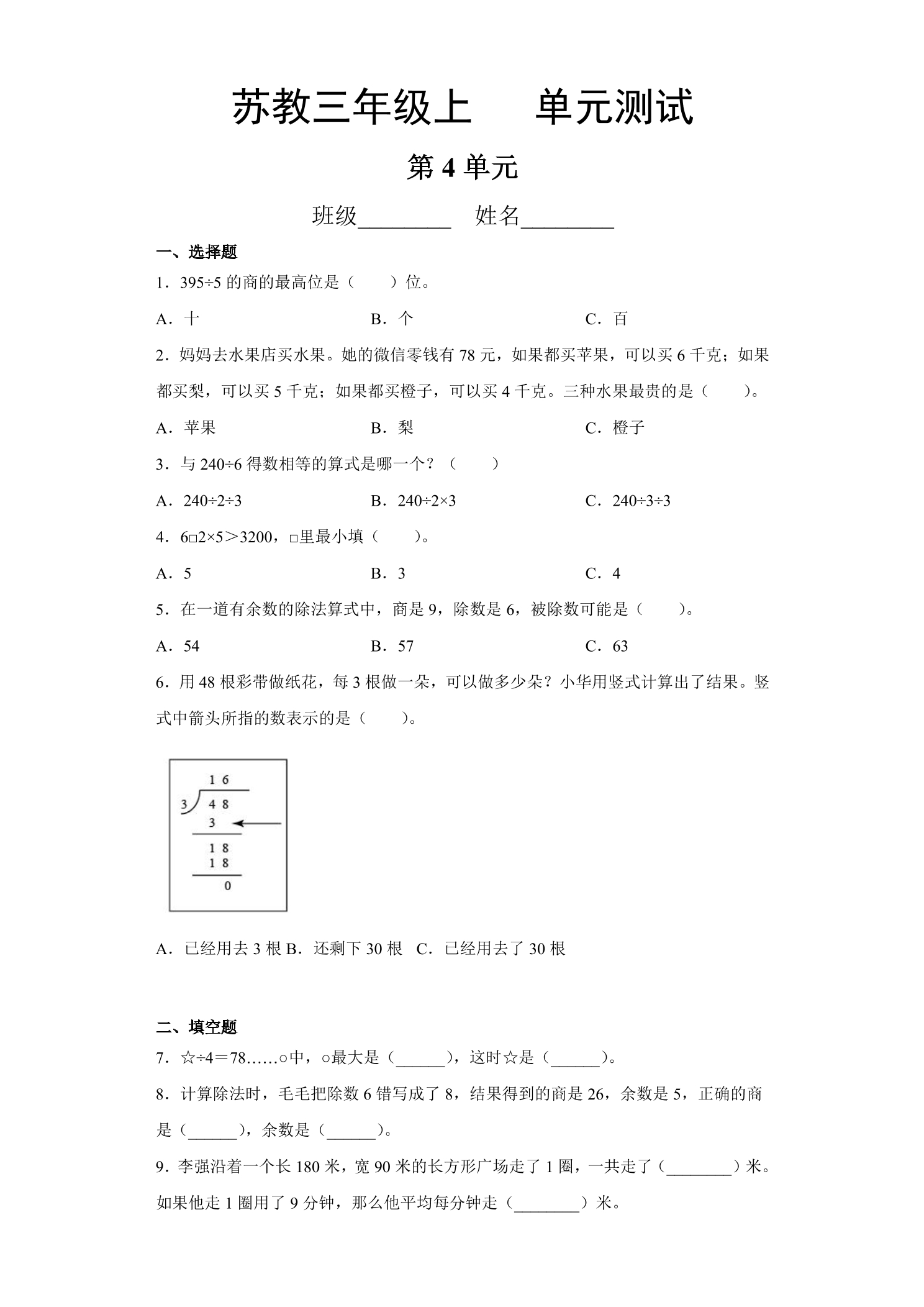 苏教三年级上 单元测试

第4单元

班级____ 姓名____

一、选择题

1．395÷5的商的最高位是（ ）位。

A．十 B．个 C．百

2．妈妈去水果店买水果。她的微信零钱有78元，如果都买苹果，可以买6千克；如果都买梨，可以买5千克；如果都买橙子，可以买4千克。三种水果最贵的是（ ）。

A．苹果 B．梨 C．橙子

3．与240÷6得数相等的算式是哪一个？（ ）

A．240÷2÷3 B．240÷2×3 C．240÷3÷3

4．6□2×5＞3200，□里最小填（ ）。

A．5 B．3 C．4

5．在一道有余数的除法算式中，商是9，除数是6，被除数可能是（ ）。

A．54 B．57 C．63

6．用48根彩带做纸花，每3根做一朵，可以做多少朵？小华用竖式计算出了结果。竖式中箭头所指的数表示的是（ ）。

16
3 48
3
18
18
0

A．已经用去3根 B．还剩下30根 C．已经用去了30根

二、填空题

7．☆÷4＝78……○中，○最大是（____），这时☆是（____）。

8．计算除法时，毛毛把除数6错写成了8，结果得到的商是26，余数是5，正确的商是（____），余数是（____）。

9．李强沿着一个长180米，宽90米的长方形广场走了1圈，一共走了（____）米。如果他走1圈用了9分钟，那么他平均每分钟走（____）米。